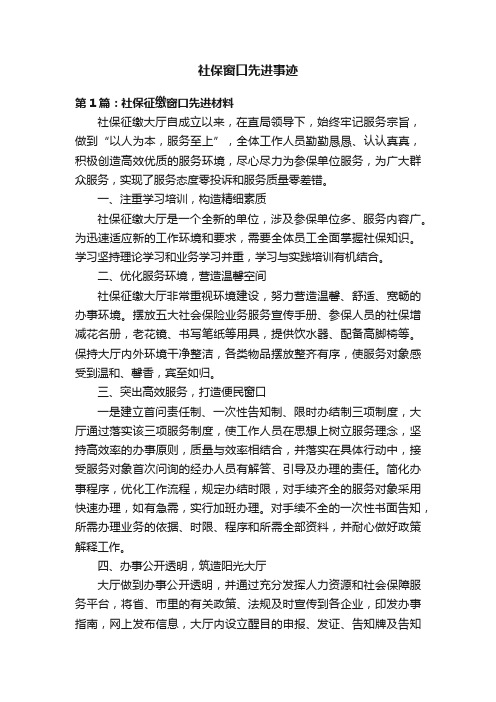 社保窗口先进事迹

第1篇：社保征缴窗口先进材料

社保征缴大厅自成立以来，在直局领导下，始终牢记服务宗旨，做到“以人为本，服务至上”，全体工作人员勤勤恳恳、认认真真，积极创造高效优质的服务环境，尽心尽力为参保单位服务，为广大群众服务，实现了服务态度零投诉和服务质量零差错。

一、注重学习培训，构造精细素质

社保征缴大厅是一个全新的单位，涉及参保单位多、服务内容广。为迅速适应新的工作环境和要求，需要全体员工全面掌握社保知识。学习坚持理论学习和业务学习并重，学习与实践培训有机结合。

二、优化服务环境，营造温馨空间

社保征缴大厅非常重视环境建设，努力营造温馨、舒适、宽畅的办事环境。摆放五大社会保险业务服务宣传手册、参保人员的社保增减花名册，老花镜、书写笔纸等用具，提供饮水器、配备高脚椅等。保持大厅内外环境干净整洁，各类物品摆放整齐有序，使服务对象感受到温和、馨香，宾至如归。

三、突出高效服务，打造便民窗口

一是建立首问责任制、一次性告知制、限时办结制三项制度，大厅通过落实该三项服务制度，使工作人员在思想上树立服务理念，坚持高效率的办事原则，质量与效率相结合，并落实在具体行动中，接受服务对象首次问询的经办人员有解答、引导及办理的责任。简化办事程序，优化工作流程，规定办结时限，对手续齐全的服务对象采用快速办理，如有急需，实行加班办理。对手续不全的一次性书面告知，所需办理业务的依据、时限、程序和所需全部资料，并耐心做好政策解释工作。

四、办事公开透明，筑造阳光大厅

大厅做到办事公开透明，并通过充分发挥人力资源和社会保障服务平台，将省、市里的有关政策、法规及时宣传到各企业，印发办事指南，网上发布信息，大厅内设立醒目的申报、发证、告知牌及告知